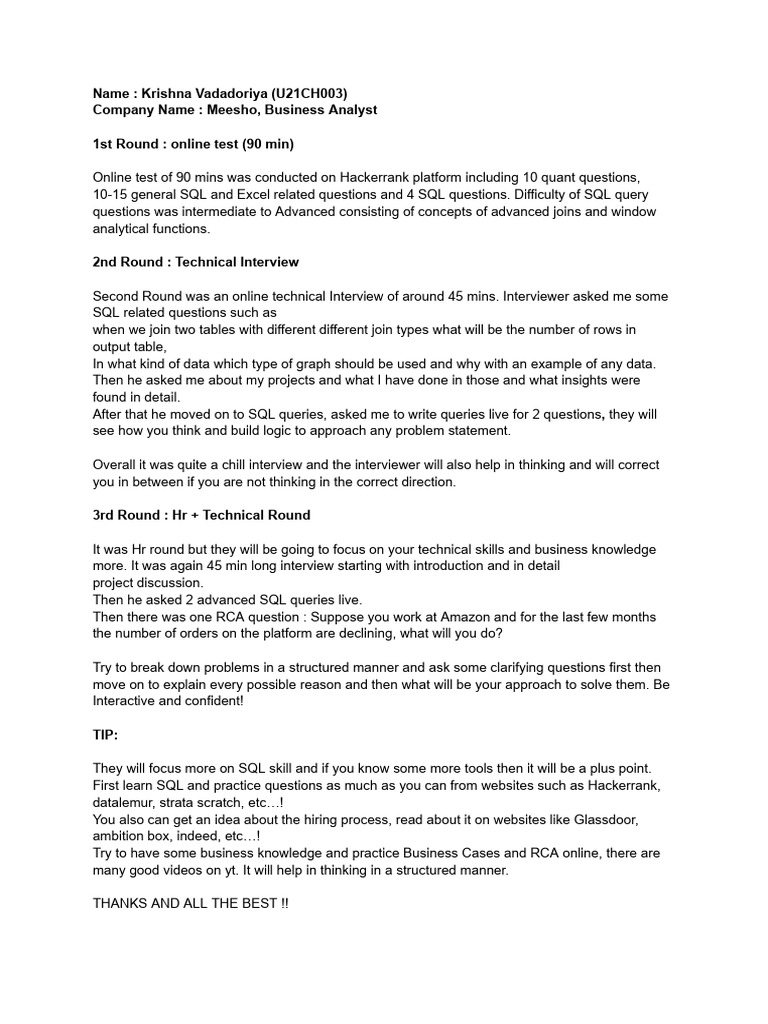 Name : Krishna Vadadoriya (U21CH003)
Company Name : Meesho, Business Analyst

1st Round : online test (90 min)

Online test of 90 mins was conducted on Hackerrank platform including 10 quant questions, 10-15 general SQL and Excel related questions and 4 SQL questions. Difficulty of SQL query questions was intermediate to Advanced consisting of concepts of advanced joins and window analytical functions.

2nd Round : Technical Interview

Second Round was an online technical Interview of around 45 mins. Interviewer asked me some SQL related questions such as
when we join two tables with different different join types what will be the number of rows in output table,
In what kind of data which type of graph should be used and why with an example of any data.
Then he asked me about my projects and what I have done in those and what insights were found in detail.
After that he moved on to SQL queries, asked me to write queries live for 2 questions, they will see how you think and build logic to approach any problem statement.

Overall it was quite a chill interview and the interviewer will also help in thinking and will correct you in between if you are not thinking in the correct direction.

3rd Round : Hr + Technical Round

It was Hr round but they will be going to focus on your technical skills and business knowledge more. It was again 45 min long interview starting with introduction and in detail project discussion.
Then he asked 2 advanced SQL queries live.
Then there was one RCA question : Suppose you work at Amazon and for the last few months the number of orders on the platform are declining, what will you do?

Try to break down problems in a structured manner and ask some clarifying questions first then move on to explain every possible reason and then what will be your approach to solve them. Be Interactive and confident!

TIP:

They will focus more on SQL skill and if you know some more tools then it will be a plus point.
First learn SQL and practice questions as much as you can from websites such as Hackerrank, datalemur, strata scratch, etc…!
You also can get an idea about the hiring process, read about it on websites like Glassdoor, ambition box, indeed, etc…!
Try to have some business knowledge and practice Business Cases and RCA online, there are many good videos on yt. It will help in thinking in a structured manner.

THANKS AND ALL THE BEST !!